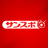 サンスポ